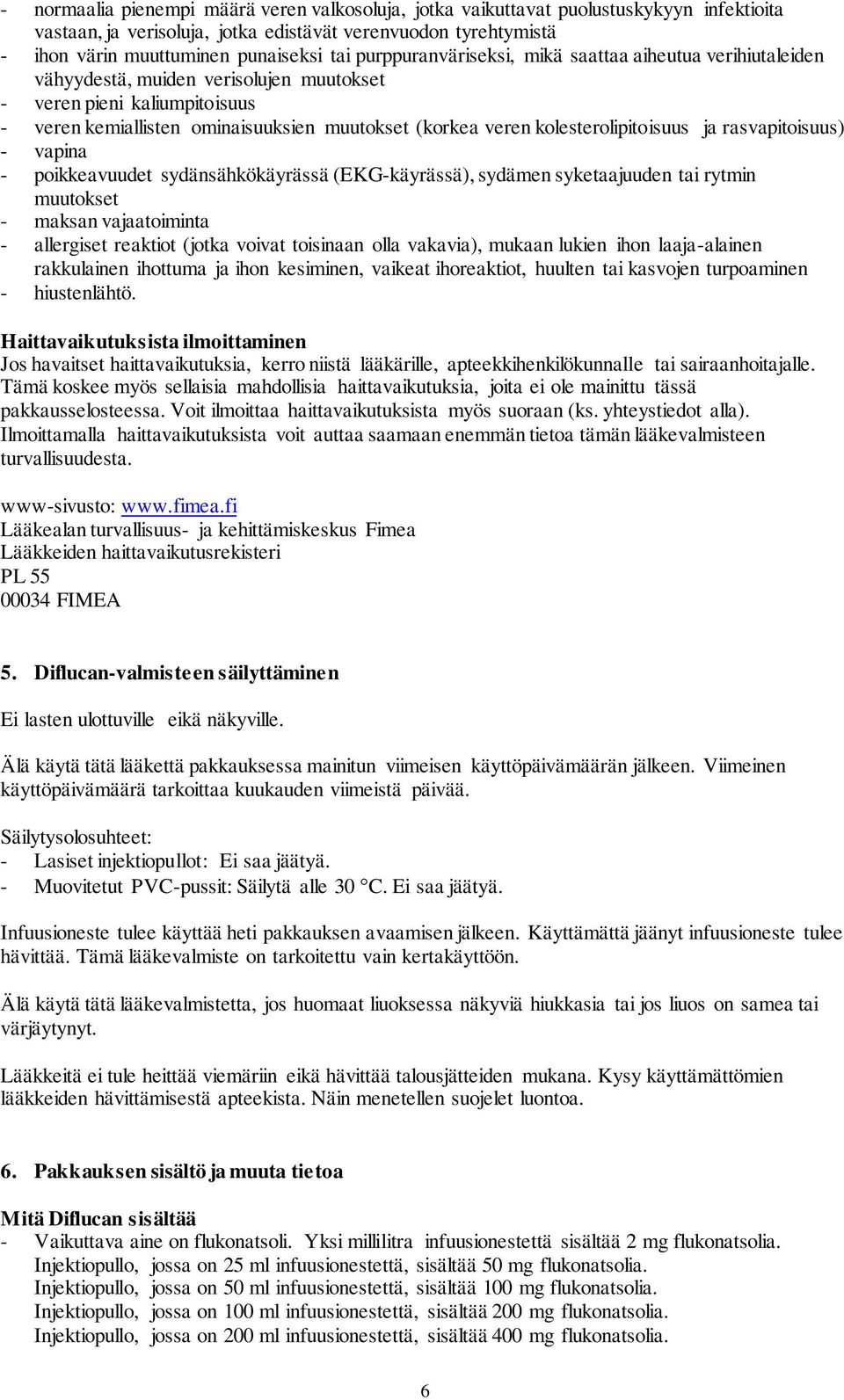 - normaalia pienempi määrä veren valkosoluja, jotka vaikuttavat puolustuskykyyn infektioita vastaan, ja verisoluja, jotka edistävät verenvuodon tyrehtymistä
- ihon värin muuttuminen punaiseksi tai purppuranväriseksi, mikä saattaa aiheutua verihiutaleiden vähyydestä, muiden verisolujen muutokset
- veren pieni kaliumpitoisuus
- veren kemiallisten ominaisuuksien muutokset (korkea veren kolesterolipitoisuus ja rasvapitoisuus)
- vapina
- poikkeavuudet sydänsähkökäyrässä (EKG-käyrässä), sydämen syketaajuuden tai rytmin muutokset
- maksan vajaatoiminta
- allergiset reaktiot (jotka voivat toisinaan olla vakavia), mukaan lukien ihon laaja-alainen rakkulainen ihottuma ja ihon kesiminen, vaikeat ihoreaktiot, huulten tai kasvojen turpoaminen
- hiustenlähtö.

Haittavaikutuksista ilmoittaminen
Jos havaitset haittavaikutuksia, kerro niistä lääkärille, apteekkihenkilökunnalle tai sairaanhoitajalle. Tämä koskee myös sellaisia mahdollisia haittavaikutuksia, joita ei ole mainittu tässä pakkausselosteessa. Voit ilmoittaa haittavaikutuksista myös suoraan (ks. yhteystiedot alla). Ilmoittamalla haittavaikutuksista voit auttaa saamaan enemmän tietoa tämän lääkevalmisteen turvallisuudesta.

www-sivusto: www.fimea.fi
Lääkealan turvallisuus- ja kehittämiskeskus Fimea
Lääkkeiden haittavaikutusrekisteri
PL 55
00034 FIMEA

5. Diflucan-valmisteen säilyttäminen

Ei lasten ulottuville eikä näkyville.

Älä käytä tätä lääkettä pakkauksessa mainitun viimeisen käyttöpäivämäärän jälkeen. Viimeinen käyttöpäivämäärä tarkoittaa kuukauden viimeistä päivää.

Säilytysolosuhteet:
- Lasiset injektiopullot: Ei saa jäätyä.
- Muovitetut PVC-pussit: Säilytä alle 30 °C. Ei saa jäätyä.

Infuusioneste tulee käyttää heti pakkauksen avaamisen jälkeen. Käyttämättä jäänyt infuusioneste tulee hävittää. Tämä lääkevalmiste on tarkoitettu vain kertakäyttöön.

Älä käytä tätä lääkevalmistetta, jos huomaat liuoksessa näkyviä hiukkasia tai jos liuos on samea tai värjäytynyt.

Lääkkeitä ei tule heittää viemäriin eikä hävittää talousjätteiden mukana. Kysy käyttämättömien lääkkeiden hävittämisestä apteekista. Näin menetellen suojelet luontoa.

6. Pakkauksen sisältö ja muuta tietoa

Mitä Diflucan sisältää
- Vaikuttava aine on flukonatsoli. Yksi millilitra infuusionestettä sisältää 2 mg flukonatsolia.
Injektiopullo, jossa on 25 ml infuusionestettä, sisältää 50 mg flukonatsolia.
Injektiopullo, jossa on 50 ml infuusionestettä, sisältää 100 mg flukonatsolia.
Injektiopullo, jossa on 100 ml infuusionestettä, sisältää 200 mg flukonatsolia.
Injektiopullo, jossa on 200 ml infuusionestettä, sisältää 400 mg flukonatsolia.

6